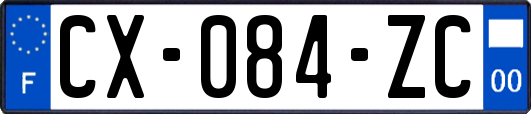 F
CX-084-ZC
00